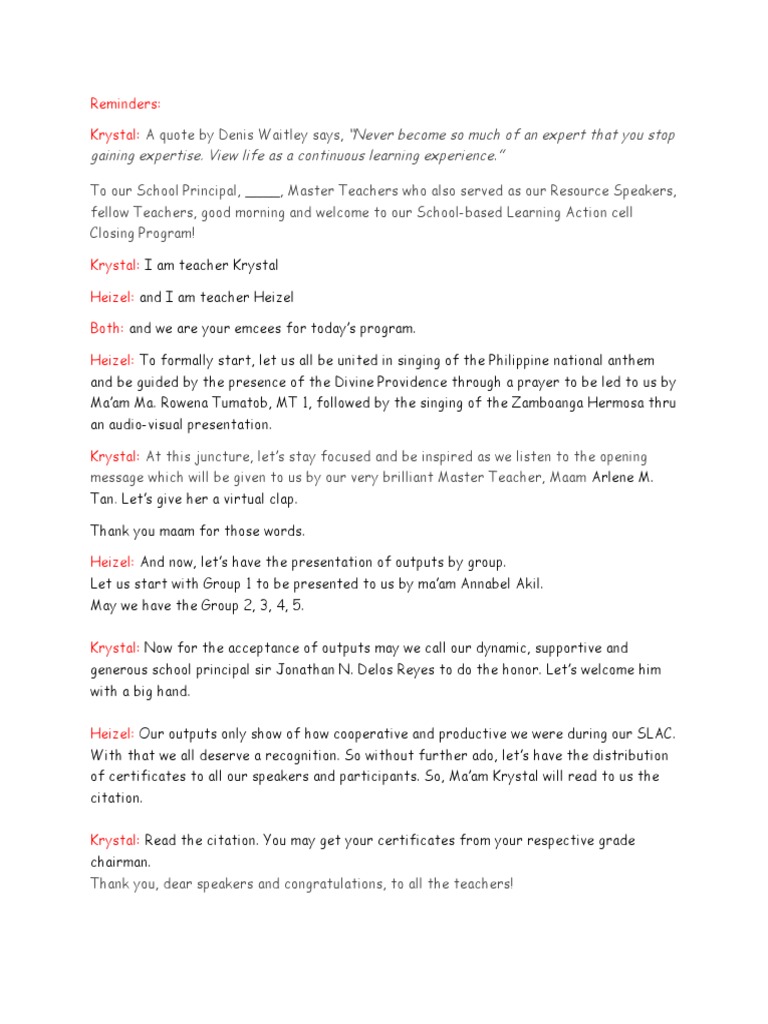 Reminders:

Krystal: A quote by Denis Waitley says, "Never become so much of an expert that you stop gaining expertise. View life as a continuous learning experience."

To our School Principal, ____, Master Teachers who also served as our Resource Speakers, fellow Teachers, good morning and welcome to our School-based Learning Action cell Closing Program!

Krystal: I am teacher Krystal

Heizel: and I am teacher Heizel

Both: and we are your emcees for today's program.

Heizel: To formally start, let us all be united in singing of the Philippine national anthem and be guided by the presence of the Divine Providence through a prayer to be led to us by Ma'am Ma. Rowena Tumatob, MT 1, followed by the singing of the Zamboanga Hermosa thru an audio-visual presentation.

Krystal: At this juncture, let's stay focused and be inspired as we listen to the opening message which will be given to us by our very brilliant Master Teacher, Maam Arlene M. Tan. Let's give her a virtual clap.

Thank you maam for those words.

Heizel: And now, let's have the presentation of outputs by group.
Let us start with Group 1 to be presented to us by ma'am Annabel Akil.
May we have the Group 2, 3, 4, 5.

Krystal: Now for the acceptance of outputs may we call our dynamic, supportive and generous school principal sir Jonathan N. Delos Reyes to do the honor. Let's welcome him with a big hand.

Heizel: Our outputs only show of how cooperative and productive we were during our SLAC. With that we all deserve a recognition. So without further ado, let's have the distribution of certificates to all our speakers and participants. So, Ma'am Krystal will read to us the citation.

Krystal: Read the citation. You may get your certificates from your respective grade chairman.
Thank you, dear speakers and congratulations, to all the teachers!